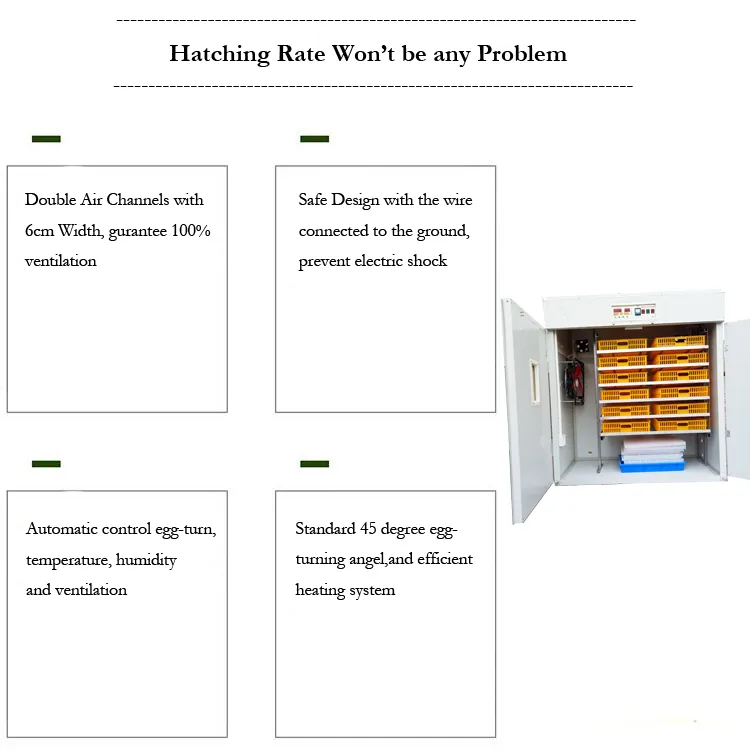 Hatching Rate Won't be any Problem

Double Air Channels with 6cm Width, gurantee 100% ventilation

Safe Design with the wire connected to the ground, prevent electric shock

Automatic control egg-turn, temperature, humidity and ventilation

Standard 45 degree egg-turning angel,and efficient heating system